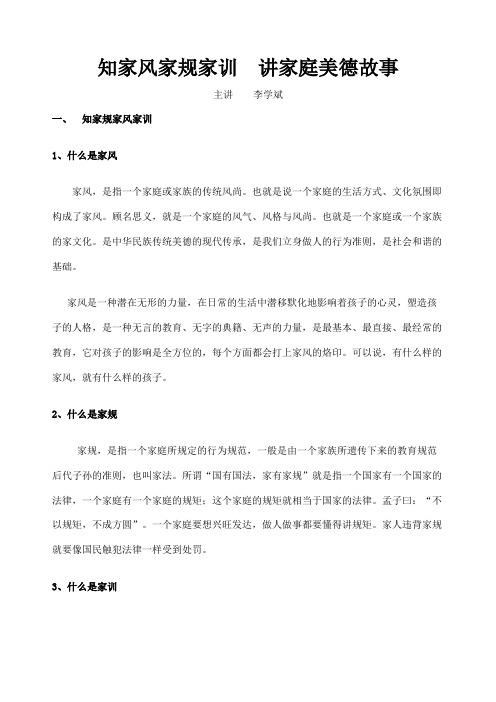 知家风家规家训　讲家庭美德故事

主讲　李学斌

一、　知家规家风家训

1、什么是家风

家风，是指一个家庭或家族的传统风尚。也就是说一个家庭的生活方式、文化氛围即构成了家风。顾名思义，就是一个家庭的风气、风格与风尚。也就是一个家庭或一个家族的家文化。是中华民族传统美德的现代传承，是我们立身做人的行为准则，是社会和谐的基础。

家风是一种潜在无形的力量，在日常的生活中潜移默化地影响着孩子的心灵，塑造孩子的人格，是一种无言的教育、无字的典籍、无声的力量，是最基本、最直接、最经常的教育，它对孩子的影响是全方位的，每个方面都会打上家风的烙印。可以说，有什么样的家风，就有什么样的孩子。

2、什么是家规

家规，是指一个家庭所规定的行为规范，一般是由一个家族所遗传下来的教育规范后代子孙的准则，也叫家法。所谓"国有国法，家有家规"就是指一个国家有一个国家的法律，一个家庭有一个家庭的规矩；这个家庭的规矩就相当于国家的法律。孟子曰："不以规矩，不成方圆"。一个家庭要想兴旺发达，做人做事都要懂得讲规矩。家人违背家规就要像国民触犯法律一样受到处罚。

3、什么是家训